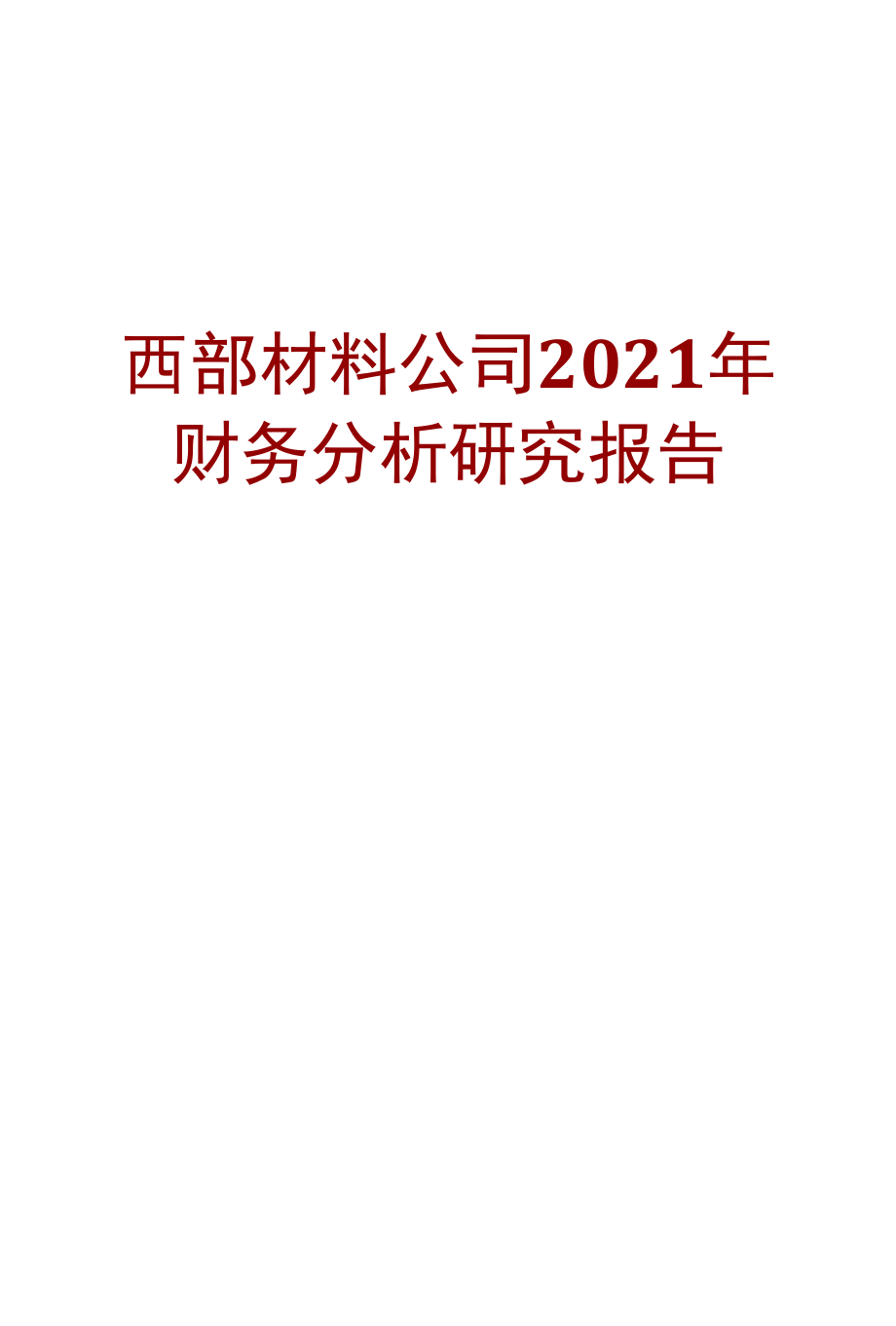 西部材料公司2021年财务分析研究报告